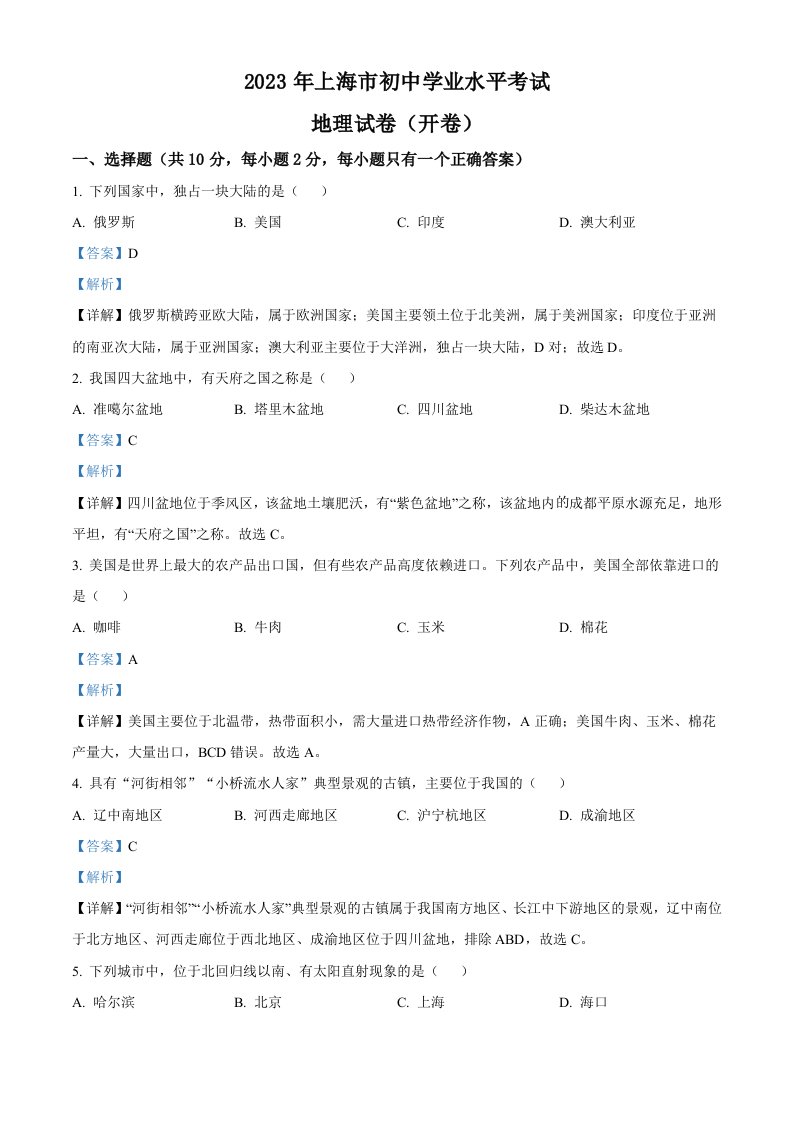 2023 年上海市初中学业水平考试

地理试卷（开卷）

一、选择题（共 10 分，每小题 2 分，每小题只有一个正确答案）

1. 下列国家中，独占一块大陆的是（　　）

A. 俄罗斯　　B. 美国　　C. 印度　　D. 澳大利亚

【答案】D

【解析】

【详解】俄罗斯横跨亚欧大陆，属于欧洲国家；美国主要领土位于北美洲，属于美洲国家；印度位于亚洲的南亚次大陆，属于亚洲国家；澳大利亚主要位于大洋洲，独占一块大陆，D 对；故选 D。

2. 我国四大盆地中，有天府之国之称是（　　）

A. 准噶尔盆地　　B. 塔里木盆地　　C. 四川盆地　　D. 柴达木盆地

【答案】C

【解析】

【详解】四川盆地位于季风区，该盆地土壤肥沃，有“紫色盆地”之称，该盆地内的成都平原水源充足，地形平坦，有“天府之国”之称。故选 C。

3. 美国是世界上最大的农产品出口国，但有些农产品高度依赖进口。下列农产品中，美国全部依靠进口的是（　　）

A. 咖啡　　B. 牛肉　　C. 玉米　　D. 棉花

【答案】A

【解析】

【详解】美国主要位于北温带，热带面积小，需大量进口热带经济作物，A 正确；美国牛肉、玉米、棉花产量大，大量出口，BCD 错误。故选 A。

4. 具有“河街相邻”“小桥流水人家”典型景观的古镇，主要位于我国的（　　）

A. 辽中南地区　　B. 河西走廊地区　　C. 沪宁杭地区　　D. 成渝地区

【答案】C

【解析】

【详解】“河街相邻”“小桥流水人家”典型景观的古镇属于我国南方地区、长江中下游地区的景观，辽中南位于北方地区、河西走廊位于西北地区、成渝地区位于四川盆地，排除 ABD，故选 C。

5. 下列城市中，位于北回归线以南、有太阳直射现象的是（　　）

A. 哈尔滨　　B. 北京　　C. 上海　　D. 海口